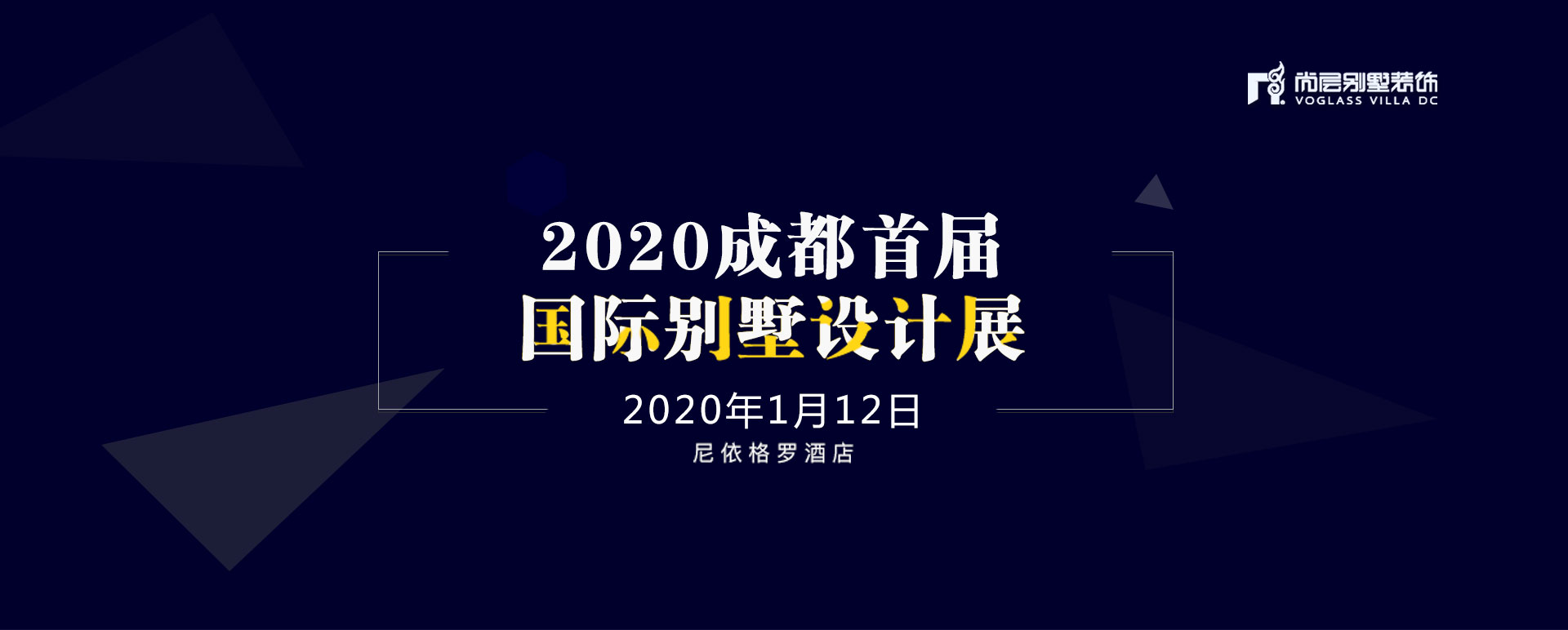 尚层别墅装饰
VOGLASS VILLA DC

2020成都首届
国际别墅设计展

2020年1月12日
尼依格罗酒店